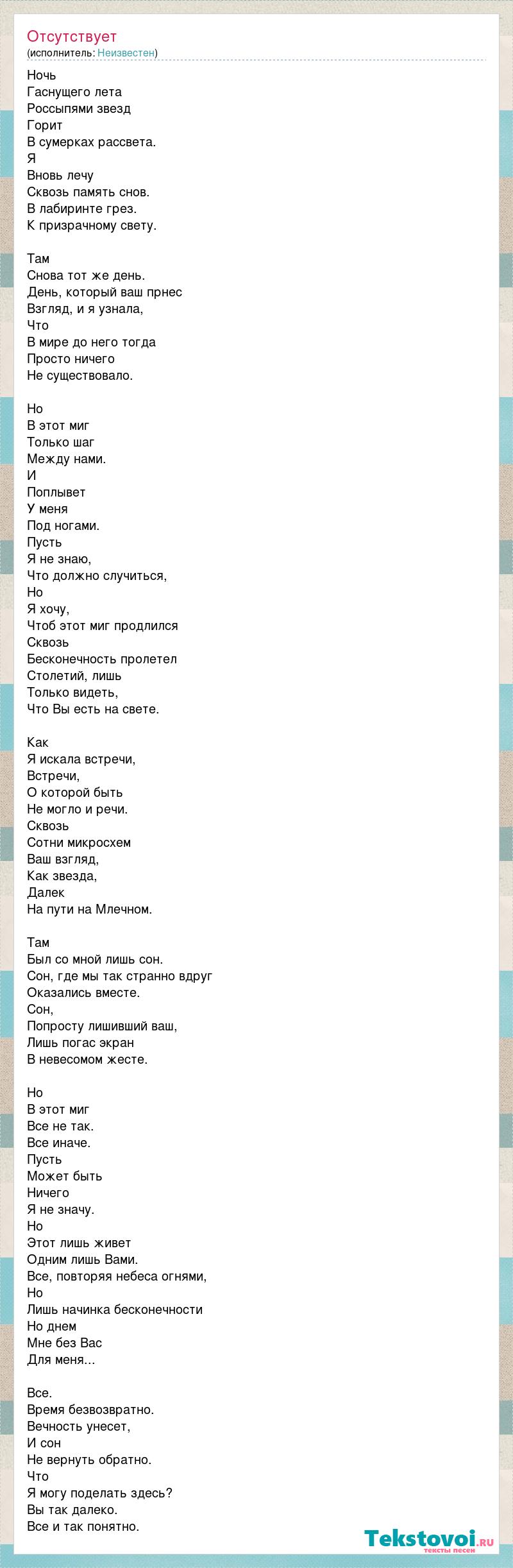 Отсутствует
(исполнитель: Неизвестен)

Ночь
Гаснущего лета
Россыпями звезд
Горит
В сумерках рассвета.
Я
Вновь лечу
Сквозь память снов.
В лабиринте грез.
К призрачному свету.

Там
Снова тот же день.
День, который ваш прнес
Взгляд, и я узнала,
Что
В мире до него тогда
Просто ничего
Не существовало.

Но
В этот миг
Только шаг
Между нами.
И
Поплывет
У меня
Под ногами.
Пусть
Я не знаю,
Что должно случиться,
Но
Я хочу,
Чтоб этот миг продлился
Сквозь
Бесконечность пролетел
Столетий, лишь
Только видеть,
Что Вы есть на свете.

Как
Я искала встречи,
Встречи,
О которой быть
Не могло и речи.
Сквозь
Сотни микросхем
Ваш взгляд,
Как звезда,
Далек
На пути на Млечном.

Там
Был со мной лишь сон.
Сон, где мы так странно вдруг
Оказались вместе.
Сон,
Попросту лишивший ваш,
Лишь погас экран
В невесомом жесте.

Но
В этот миг
Все не так.
Все иначе.
Пусть
Может быть
Ничего
Я не значу.
Но
Этот лишь живет
Одним лишь Вами.
Все, повторяя небеса огнями,
Но
Лишь начинка бесконечности
Но днем
Мне без Вас
Для меня...

Все.
Время безвозвратно.
Вечность унесет,
И сон
Не вернуть обратно.
Что
Я могу поделать здесь?
Вы так далеко.
Все и так понятно.

Tekstovoi.ru
тексты песен